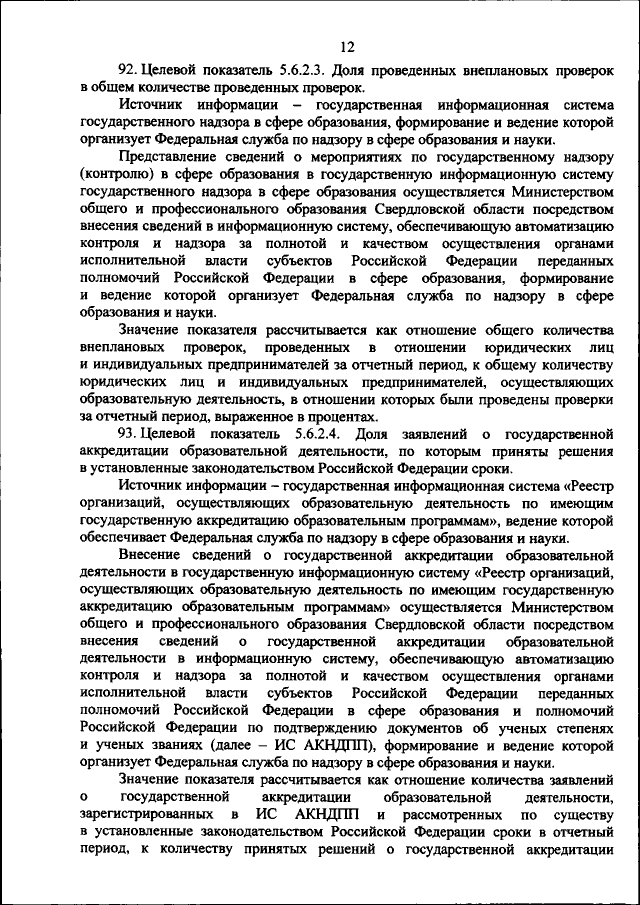 12

92. Целевой показатель 5.6.2.3. Доля проведенных внеплановых проверок в общем количестве проведенных проверок.

Источник информации – государственная информационная система государственного надзора в сфере образования, формирование и ведение которой организует Федеральная служба по надзору в сфере образования и науки.

Представление сведений о мероприятиях по государственному надзору (контролю) в сфере образования в государственную информационную систему государственного надзора в сфере образования осуществляется Министерством общего и профессионального образования Свердловской области посредством внесения сведений в информационную систему, обеспечивающую автоматизацию контроля и надзора за полнотой и качеством осуществления органами исполнительной власти субъектов Российской Федерации переданных полномочий Российской Федерации в сфере образования, формирование и ведение которой организует Федеральная служба по надзору в сфере образования и науки.

Значение показателя рассчитывается как отношение общего количества внеплановых проверок, проведенных в отношении юридических лиц и индивидуальных предпринимателей за отчетный период, к общему количеству юридических лиц и индивидуальных предпринимателей, осуществляющих образовательную деятельность, в отношении которых были проведены проверки за отчетный период, выраженное в процентах.

93. Целевой показатель 5.6.2.4. Доля заявлений о государственной аккредитации образовательной деятельности, по которым приняты решения в установленные законодательством Российской Федерации сроки.

Источник информации – государственная информационная система «Реестр организаций, осуществляющих образовательную деятельность по имеющим государственную аккредитацию образовательным программам», ведение которой обеспечивает Федеральная служба по надзору в сфере образования и науки.

Внесение сведений о государственной аккредитации образовательной деятельности в государственную информационную систему «Реестр организаций, осуществляющих образовательную деятельность по имеющим государственную аккредитацию образовательным программам» осуществляется Министерством общего и профессионального образования Свердловской области посредством внесения сведений о государственной аккредитации образовательной деятельности в информационную систему, обеспечивающую автоматизацию контроля и надзора за полнотой и качеством осуществления органами исполнительной власти субъектов Российской Федерации переданных полномочий Российской Федерации в сфере образования и полномочий Российской Федерации по подтверждению документов об ученых степенях и ученых званиях (далее – ИС АКНДПП), формирование и ведение которой организует Федеральная служба по надзору в сфере образования и науки.

Значение показателя рассчитывается как отношение количества заявлений о государственной аккредитации образовательной деятельности, зарегистрированных в ИС АКНДПП и рассмотренных по существу в установленные законодательством Российской Федерации сроки в отчетный период, к количеству принятых решений о государственной аккредитации